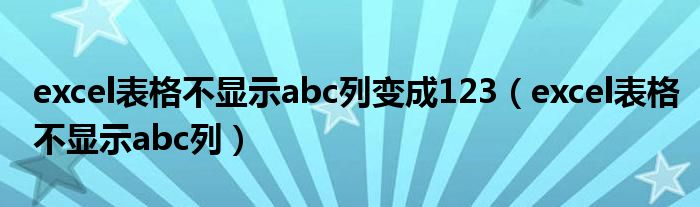 excel表格不显示abc列变成123（excel表格不显示abc列）